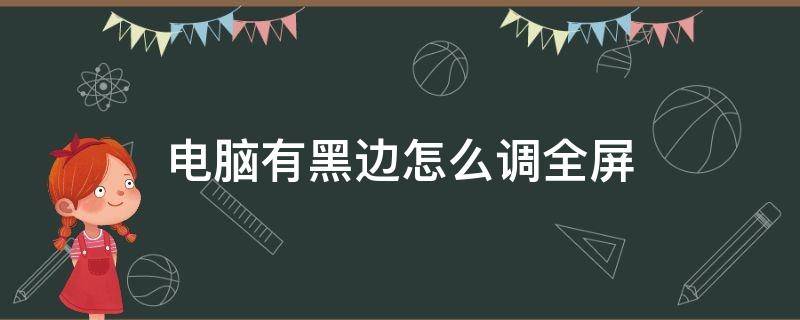 电脑有黑边怎么调全屏